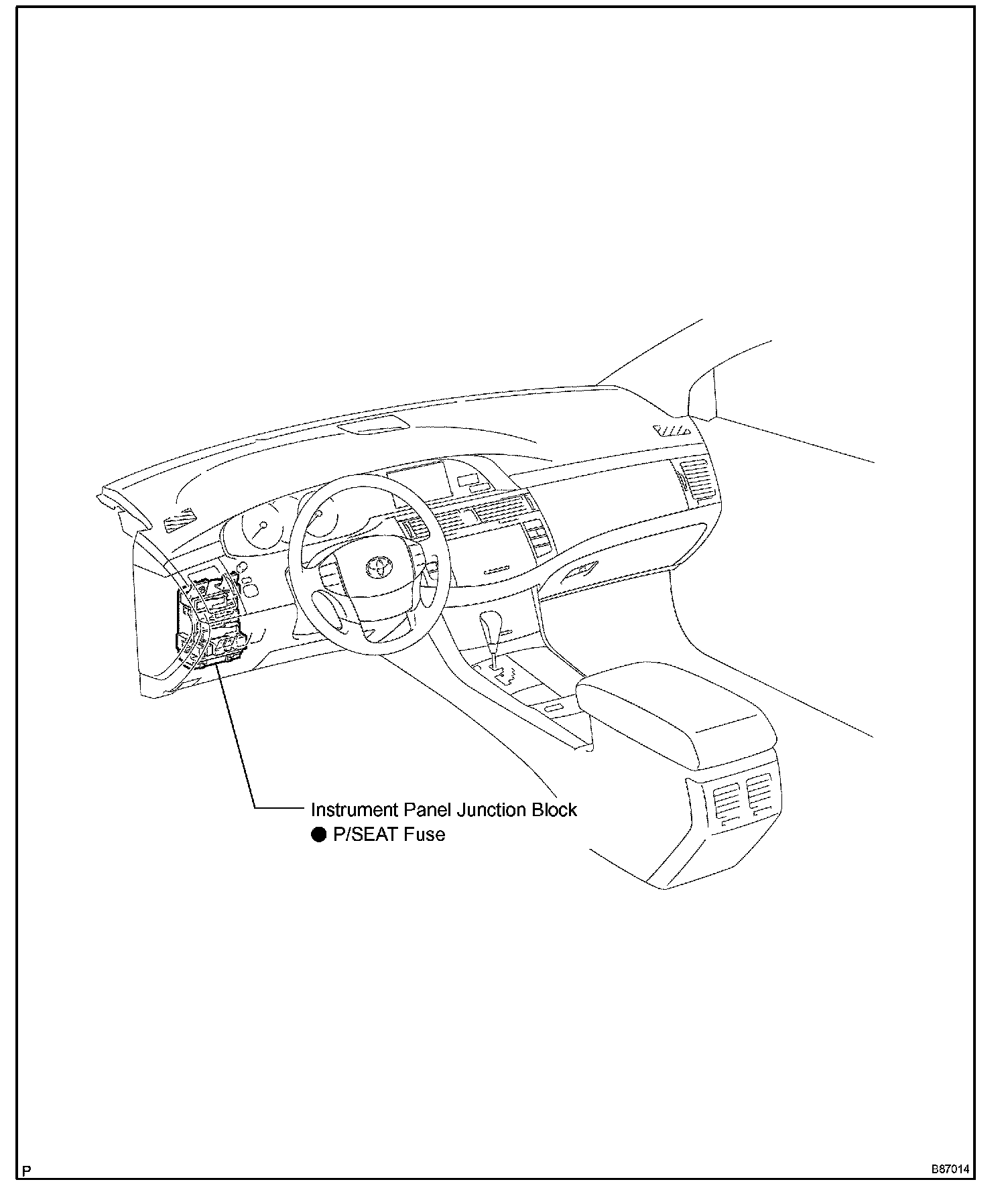 Instrument Panel Junction Block
● P/SEAT Fuse

P

B87014